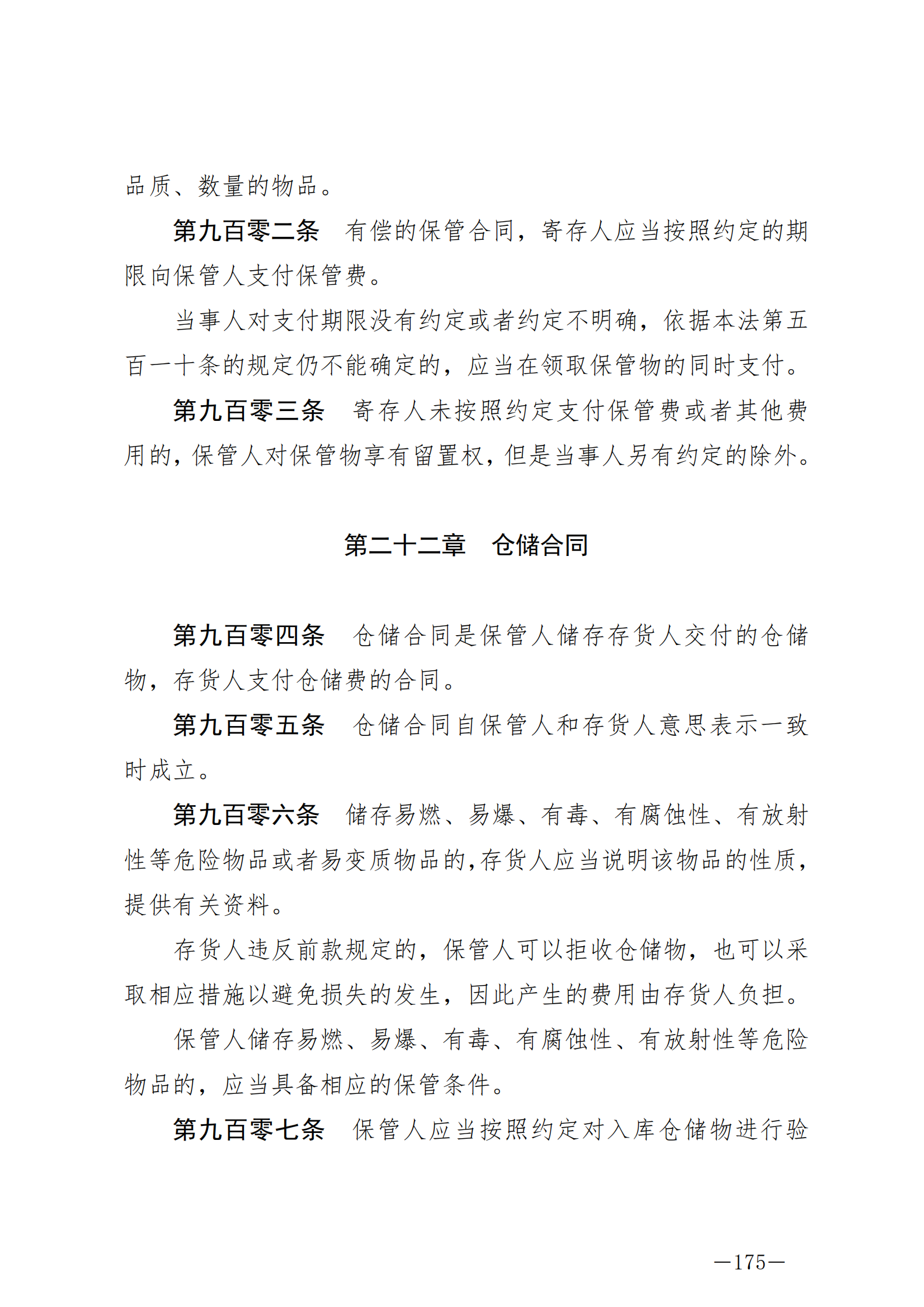 品质、数量的物品。

第九百零二条　有偿的保管合同，寄存人应当按照约定的期限向保管人支付保管费。

当事人对支付期限没有约定或者约定不明确，依据本法第五百一十条的规定仍不能确定的，应当在领取保管物的同时支付。

第九百零三条　寄存人未按照约定支付保管费或者其他费用的，保管人对保管物享有留置权，但是当事人另有约定的除外。

第二十二章　仓储合同

第九百零四条　仓储合同是保管人储存存货人交付的仓储物，存货人支付仓储费的合同。

第九百零五条　仓储合同自保管人和存货人意思表示一致时成立。

第九百零六条　储存易燃、易爆、有毒、有腐蚀性、有放射性等危险物品或者易变质物品的，存货人应当说明该物品的性质，提供有关资料。

存货人违反前款规定的，保管人可以拒收仓储物，也可以采取相应措施以避免损失的发生，因此产生的费用由存货人负担。

保管人储存易燃、易爆、有毒、有腐蚀性、有放射性等危险物品的，应当具备相应的保管条件。

第九百零七条　保管人应当按照约定对入库仓储物进行验

—175—